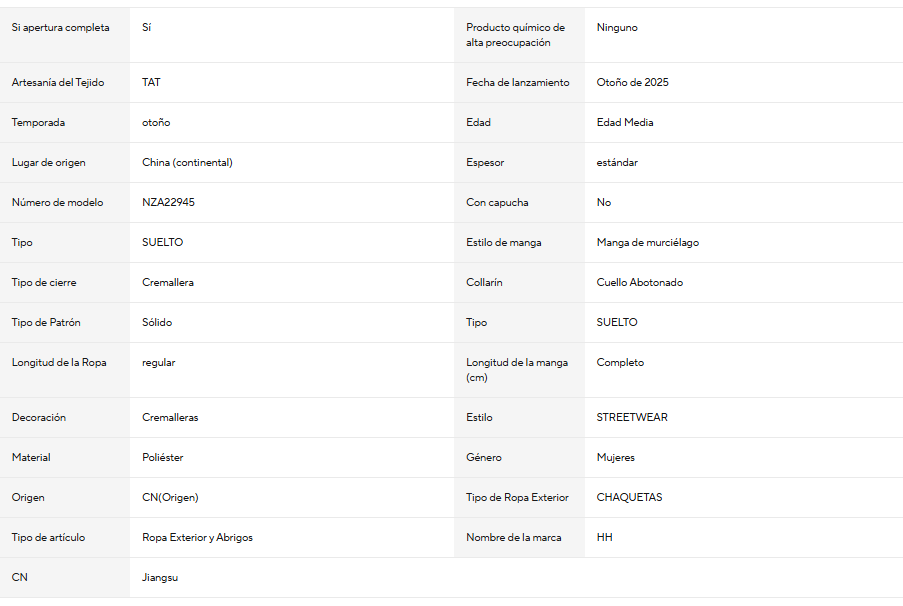 | Si apertura completa | Sí | Producto químico de alta preocupación | Ninguno |
|---|---|---|---|
| Artesanía del Tejido | TAT | Fecha de lanzamiento | Otoño de 2025 |
| Temporada | otoño | Edad | Edad Media |
| Lugar de origen | China (continental) | Espesor | estándar |
| Número de modelo | NZA22945 | Con capucha | No |
| Tipo | SUELTO | Estilo de manga | Manga de murciélago |
| Tipo de cierre | Cremallera | Collarín | Cuello Abotonado |
| Tipo de Patrón | Sólido | Tipo | SUELTO |
| Longitud de la Ropa | regular | Longitud de la manga (cm) | Completo |
| Decoración | Cremalleras | Estilo | STREETWEAR |
| Material | Poliéster | Género | Mujeres |
| Origen | CN(Origen) | Tipo de Ropa Exterior | CHAQUETAS |
| Tipo de artículo | Ropa Exterior y Abrigos | Nombre de la marca | HH |
| CN | Jiangsu | | |